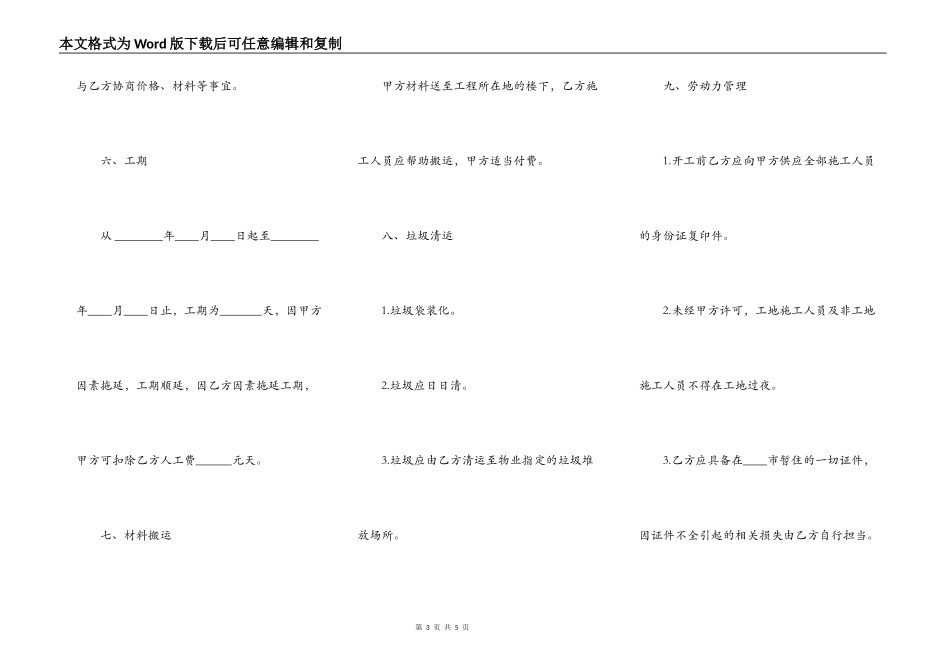 本文格式为Word版下载后可任意编辑和复制

与乙方协商价格、材料等事宜。

六、工期

从________年____月____日起至________年____月____日止，工期为_______天，因甲方因素拖延，工期顺延，因乙方因素拖延工期，甲方可扣除乙方人工费______元天。

七、材料搬运

甲方材料送至工程所在地的楼下，乙方施工人员应帮助搬运，甲方适当付费。

八、垃圾清运

1.垃圾袋装化。

2.垃圾应日日清。

3.垃圾应由乙方清运至物业指定的垃圾堆放场所。

九、劳动力管理

1.开工前乙方应向甲方供应全部施工人员的身份证复印件。

2.未经甲方许可，工地施工人员及非工地施工人员不得在工地过夜。

3.乙方应具备在____市暂住的一切证件，因证件不全引起的相关损失由乙方自行担当。

第 3 页 共 5 页